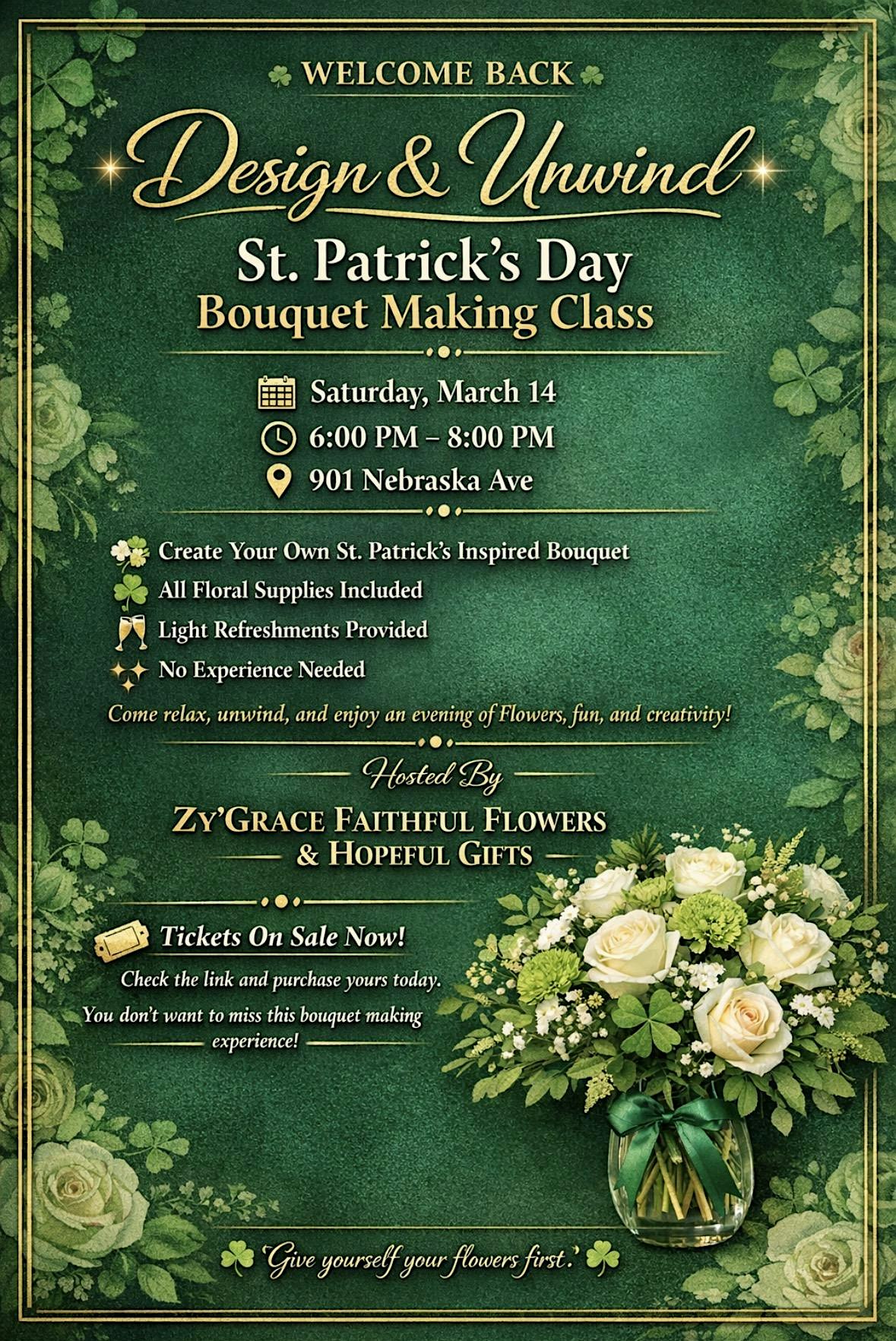 WELCOME BACK

Design & Unwind

St. Patrick's Day
Bouquet Making Class

Saturday, March 14
6:00 PM – 8:00 PM
901 Nebraska Ave

Create Your Own St. Patrick's Inspired Bouquet
All Floral Supplies Included
Light Refreshments Provided
No Experience Needed

Come relax, unwind, and enjoy an evening of Flowers, fun, and creativity!

Hosted By

ZY'GRACE FAITHFUL FLOWERS
& HOPEFUL GIFTS

Tickets On Sale Now!

Check the link and purchase yours today.

You don't want to miss this bouquet making experience!

'Give yourself your flowers first.'